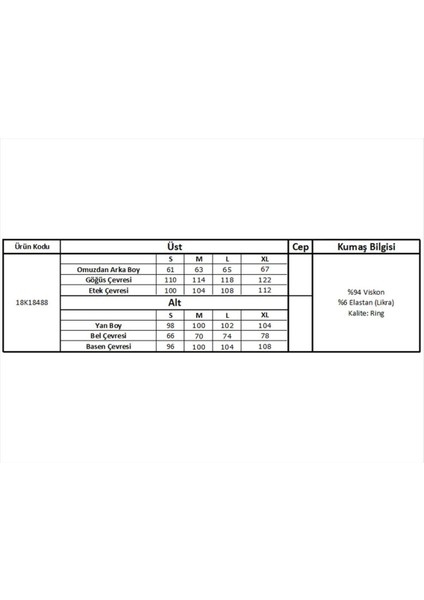 | Ürün Kodu | Üst | | | | | Cep | Kumaş Bilgisi |
|---|---|---|---|---|---|---|---|
| 18K18488 | | S | M | L | XL | | %94 Viskon %6 Elastan (Likra) Kalite: Ring |
| | Omuzdan Arka Boy | 61 | 63 | 65 | 67 | | |
| | Göğüs Çevresi | 110 | 114 | 118 | 122 | | |
| | Etek Çevresi | 100 | 104 | 108 | 112 | | |
| | Alt | | | | | | |
| | | S | M | L | XL | | |
| | Yan Boy | 98 | 100 | 102 | 104 | | |
| | Bel Çevresi | 66 | 70 | 74 | 78 | | |
| | Basen Çevresi | 96 | 100 | 104 | 108 | | |